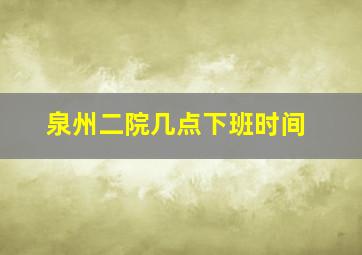 泉州二院几点下班时间